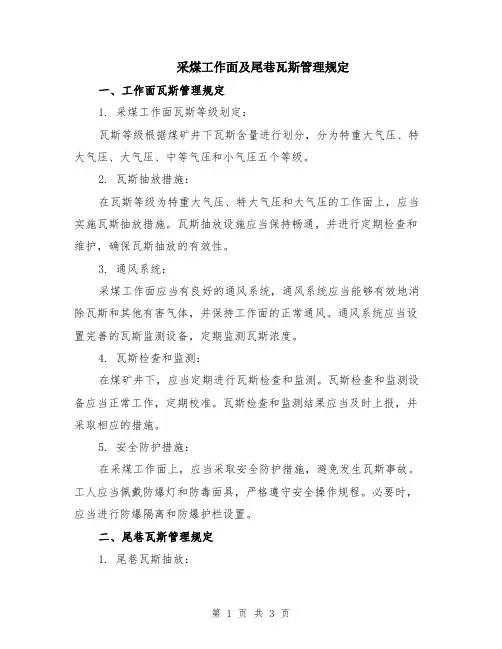 采煤工作面及尾巷瓦斯管理规定

一、工作面瓦斯管理规定

1. 采煤工作面瓦斯等级划定：

瓦斯等级根据煤矿井下瓦斯含量进行划分，分为特重大气压、特大气压、大气压、中等气压和小气压五个等级。

2. 瓦斯抽放措施：

在瓦斯等级为特重大气压、特大气压和大气压的工作面上，应当实施瓦斯抽放措施。瓦斯抽放设施应当保持畅通，并进行定期检查和维护，确保瓦斯抽放的有效性。

3. 通风系统：

采煤工作面应当有良好的通风系统，通风系统应当能够有效地消除瓦斯和其他有害气体，并保持工作面的正常通风。通风系统应当设置完善的瓦斯监测设备，定期监测瓦斯浓度。

4. 瓦斯检查和监测：

在煤矿井下，应当定期进行瓦斯检查和监测。瓦斯检查和监测设备应当正常工作，定期校准。瓦斯检查和监测结果应当及时上报，并采取相应的措施。

5. 安全防护措施：

在采煤工作面上，应当采取安全防护措施，避免发生瓦斯事故。工人应当佩戴防爆灯和防毒面具，严格遵守安全操作规程。必要时，应当进行防爆隔离和防爆护栏设置。

二、尾巷瓦斯管理规定

1. 尾巷瓦斯抽放：

第 1 页 共 3 页